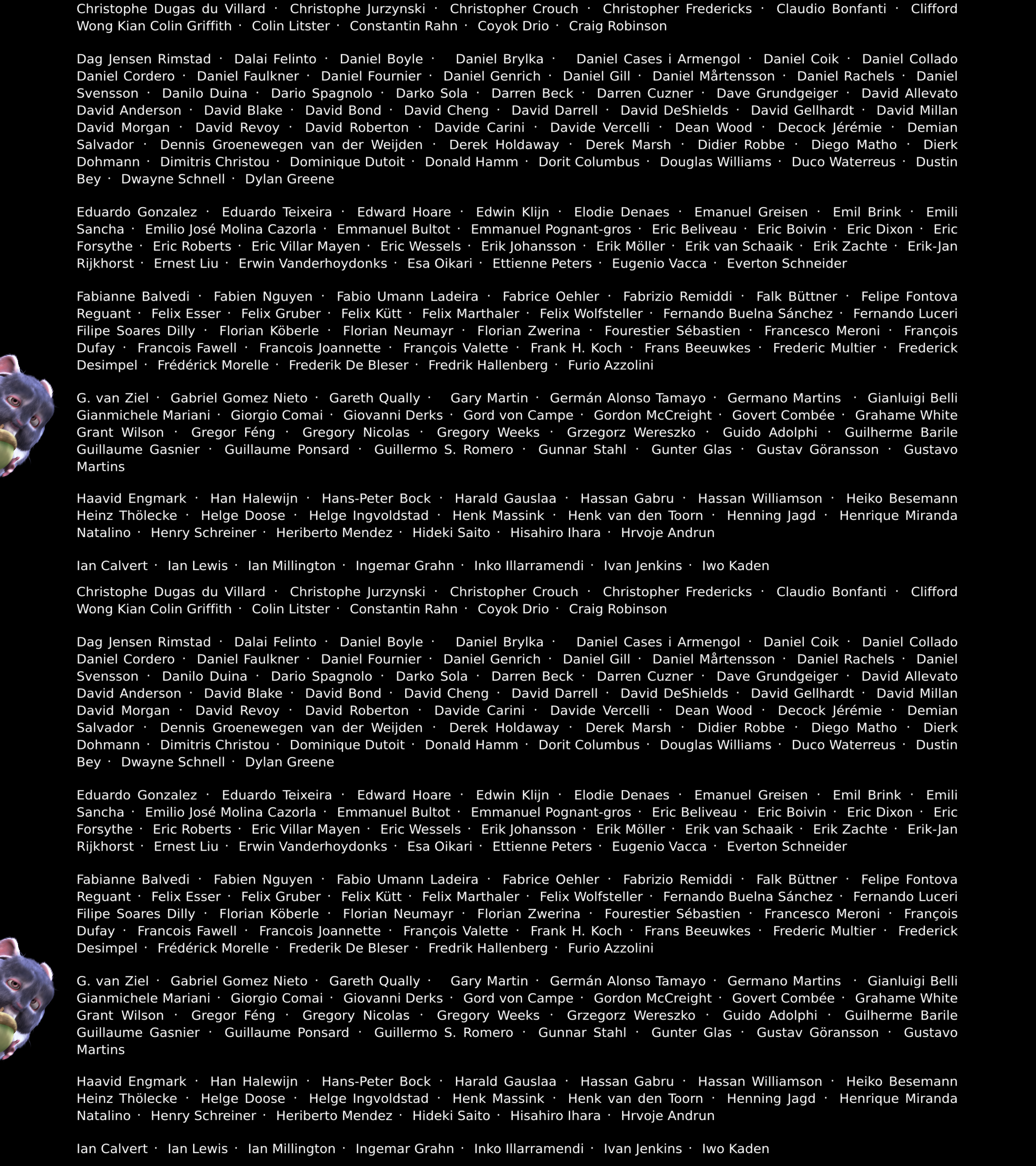 Christophe Dugas du Villard · Christophe Jurzynski · Christopher Crouch · Christopher Fredericks · Claudio Bonfanti · Clifford Wong Kian Colin Griffith · Colin Litster · Constantin Rahn · Coyok Drio · Craig Robinson

Dag Jensen Rimstad · Dalai Felinto · Daniel Boyle · Daniel Brylka · Daniel Cases i Armengol · Daniel Coik · Daniel Collado Daniel Cordero · Daniel Faulkner · Daniel Fournier · Daniel Genrich · Daniel Gill · Daniel Mårtensson · Daniel Rachels · Daniel Svensson · Danilo Duina · Dario Spagnolo · Darko Sola · Darren Beck · Darren Cuzner · Dave Grundgeiger · David Allevato David Anderson · David Blake · David Bond · David Cheng · David Darrell · David DeShields · David Gellhardt · David Millan David Morgan · David Revoy · David Roberton · Davide Carini · Davide Vercelli · Dean Wood · Decock Jérémie · Demian Salvador · Dennis Groenewegen van der Weijden · Derek Holdaway · Derek Marsh · Didier Robbe · Diego Matho · Dierk Dohmann · Dimitris Christou · Dominique Dutoit · Donald Hamm · Dorit Columbus · Douglas Williams · Duco Waterreus · Dustin Bey · Dwayne Schnell · Dylan Greene

Eduardo Gonzalez · Eduardo Teixeira · Edward Hoare · Edwin Klijn · Elodie Denaes · Emanuel Greisen · Emil Brink · Emili Sancha · Emilio José Molina Cazorla · Emmanuel Bultot · Emmanuel Pognant-gros · Eric Beliveau · Eric Boivin · Eric Dixon · Eric Forsythe · Eric Roberts · Eric Villar Mayen · Eric Wessels · Erik Johansson · Erik Möller · Erik van Schaaik · Erik Zachte · Erik-Jan Rijkhorst · Ernest Liu · Erwin Vanderhoydonks · Esa Oikari · Ettienne Peters · Eugenio Vacca · Everton Schneider

Fabianne Balvedi · Fabien Nguyen · Fabio Umann Ladeira · Fabrice Oehler · Fabrizio Remiddi · Falk Büttner · Felipe Fontova Reguant · Felix Esser · Felix Gruber · Felix Kütt · Felix Marthaler · Felix Wolfsteller · Fernando Buelna Sánchez · Fernando Luceri Filipe Soares Dilly · Florian Köberle · Florian Neumayr · Florian Zwerina · Fourestier Sébastien · Francesco Meroni · François Dufay · Francois Fawell · Francois Joannette · François Valette · Frank H. Koch · Frans Beeuwkes · Frederic Multier · Frederick Desimpel · Frédérick Morelle · Frederik De Bleser · Fredrik Hallenberg · Furio Azzolini

G. van Ziel · Gabriel Gomez Nieto · Gareth Qually · Gary Martin · Germán Alonso Tamayo · Germano Martins · Gianluigi Belli Gianmichele Mariani · Giorgio Comai · Giovanni Derks · Gord von Campe · Gordon McCreight · Govert Combée · Grahame White Grant Wilson · Gregor Féng · Gregory Nicolas · Gregory Weeks · Grzegorz Wereszko · Guido Adolphi · Guilherme Barile Guillaume Gasnier · Guillaume Ponsard · Guillermo S. Romero · Gunnar Stahl · Gunter Glas · Gustav Göransson · Gustavo Martins

Haavid Engmark · Han Halewijn · Hans-Peter Bock · Harald Gauslaa · Hassan Gabru · Hassan Williamson · Heiko Besemann Heinz Thölecke · Helge Doose · Helge Ingvoldstad · Henk Massink · Henk van den Toorn · Henning Jagd · Henrique Miranda Natalino · Henry Schreiner · Heriberto Mendez · Hideki Saito · Hisahiro Ihara · Hrvoje Andrun

Ian Calvert · Ian Lewis · Ian Millington · Ingemar Grahn · Inko Illarramendi · Ivan Jenkins · Iwo Kaden

Christophe Dugas du Villard · Christophe Jurzynski · Christopher Crouch · Christopher Fredericks · Claudio Bonfanti · Clifford Wong Kian Colin Griffith · Colin Litster · Constantin Rahn · Coyok Drio · Craig Robinson

Dag Jensen Rimstad · Dalai Felinto · Daniel Boyle · Daniel Brylka · Daniel Cases i Armengol · Daniel Coik · Daniel Collado Daniel Cordero · Daniel Faulkner · Daniel Fournier · Daniel Genrich · Daniel Gill · Daniel Mårtensson · Daniel Rachels · Daniel Svensson · Danilo Duina · Dario Spagnolo · Darko Sola · Darren Beck · Darren Cuzner · Dave Grundgeiger · David Allevato David Anderson · David Blake · David Bond · David Cheng · David Darrell · David DeShields · David Gellhardt · David Millan David Morgan · David Revoy · David Roberton · Davide Carini · Davide Vercelli · Dean Wood · Decock Jérémie · Demian Salvador · Dennis Groenewegen van der Weijden · Derek Holdaway · Derek Marsh · Didier Robbe · Diego Matho · Dierk Dohmann · Dimitris Christou · Dominique Dutoit · Donald Hamm · Dorit Columbus · Douglas Williams · Duco Waterreus · Dustin Bey · Dwayne Schnell · Dylan Greene

Eduardo Gonzalez · Eduardo Teixeira · Edward Hoare · Edwin Klijn · Elodie Denaes · Emanuel Greisen · Emil Brink · Emili Sancha · Emilio José Molina Cazorla · Emmanuel Bultot · Emmanuel Pognant-gros · Eric Beliveau · Eric Boivin · Eric Dixon · Eric Forsythe · Eric Roberts · Eric Villar Mayen · Eric Wessels · Erik Johansson · Erik Möller · Erik van Schaaik · Erik Zachte · Erik-Jan Rijkhorst · Ernest Liu · Erwin Vanderhoydonks · Esa Oikari · Ettienne Peters · Eugenio Vacca · Everton Schneider

Fabianne Balvedi · Fabien Nguyen · Fabio Umann Ladeira · Fabrice Oehler · Fabrizio Remiddi · Falk Büttner · Felipe Fontova Reguant · Felix Esser · Felix Gruber · Felix Kütt · Felix Marthaler · Felix Wolfsteller · Fernando Buelna Sánchez · Fernando Luceri Filipe Soares Dilly · Florian Köberle · Florian Neumayr · Florian Zwerina · Fourestier Sébastien · Francesco Meroni · François Dufay · Francois Fawell · Francois Joannette · François Valette · Frank H. Koch · Frans Beeuwkes · Frederic Multier · Frederick Desimpel · Frédérick Morelle · Frederik De Bleser · Fredrik Hallenberg · Furio Azzolini

G. van Ziel · Gabriel Gomez Nieto · Gareth Qually · Gary Martin · Germán Alonso Tamayo · Germano Martins · Gianluigi Belli Gianmichele Mariani · Giorgio Comai · Giovanni Derks · Gord von Campe · Gordon McCreight · Govert Combée · Grahame White Grant Wilson · Gregor Féng · Gregory Nicolas · Gregory Weeks · Grzegorz Wereszko · Guido Adolphi · Guilherme Barile Guillaume Gasnier · Guillaume Ponsard · Guillermo S. Romero · Gunnar Stahl · Gunter Glas · Gustav Göransson · Gustavo Martins

Haavid Engmark · Han Halewijn · Hans-Peter Bock · Harald Gauslaa · Hassan Gabru · Hassan Williamson · Heiko Besemann Heinz Thölecke · Helge Doose · Helge Ingvoldstad · Henk Massink · Henk van den Toorn · Henning Jagd · Henrique Miranda Natalino · Henry Schreiner · Heriberto Mendez · Hideki Saito · Hisahiro Ihara · Hrvoje Andrun

Ian Calvert · Ian Lewis · Ian Millington · Ingemar Grahn · Inko Illarramendi · Ivan Jenkins · Iwo Kaden